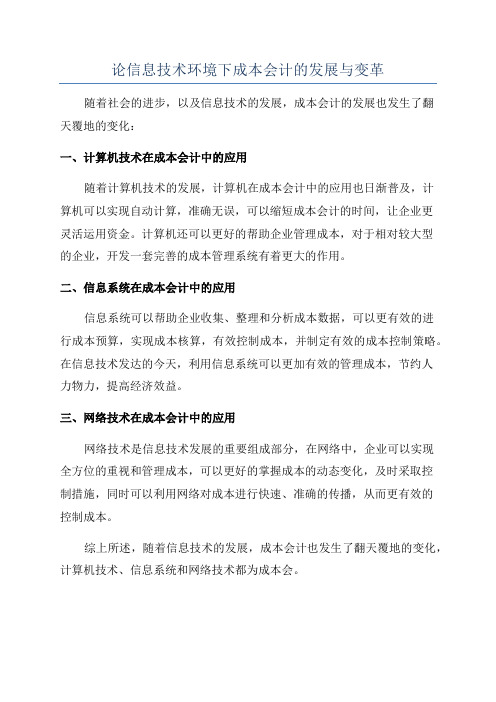 论信息技术环境下成本会计的发展与变革

随着社会的进步，以及信息技术的发展，成本会计的发展也发生了翻天覆地的变化：

一、计算机技术在成本会计中的应用

随着计算机技术的发展，计算机在成本会计中的应用也日渐普及，计算机可以实现自动计算，准确无误，可以缩短成本会计的时间，让企业更灵活运用资金。计算机还可以更好的帮助企业管理成本，对于相对较大型的企业，开发一套完善的成本管理系统有着更大的作用。

二、信息系统在成本会计中的应用

信息系统可以帮助企业收集、整理和分析成本数据，可以更有效的进行成本预算，实现成本核算，有效控制成本，并制定有效的成本控制策略。在信息技术发达的今天，利用信息系统可以更加有效的管理成本，节约人力物力，提高经济效益。

三、网络技术在成本会计中的应用

网络技术是信息技术发展的重要组成部分，在网络中，企业可以实现全方位的重视和管理成本，可以更好的掌握成本的动态变化，及时采取控制措施，同时可以利用网络对成本进行快速、准确的传播，从而更有效的控制成本。

综上所述，随着信息技术的发展，成本会计也发生了翻天覆地的变化，计算机技术、信息系统和网络技术都为成本会。